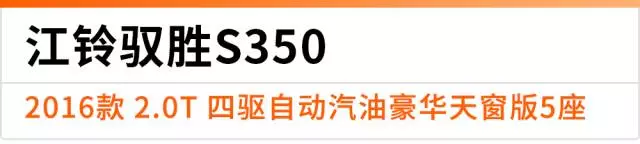 江铃驭胜S350

2016款 2.0T 四驱自动汽油豪华天窗版5座